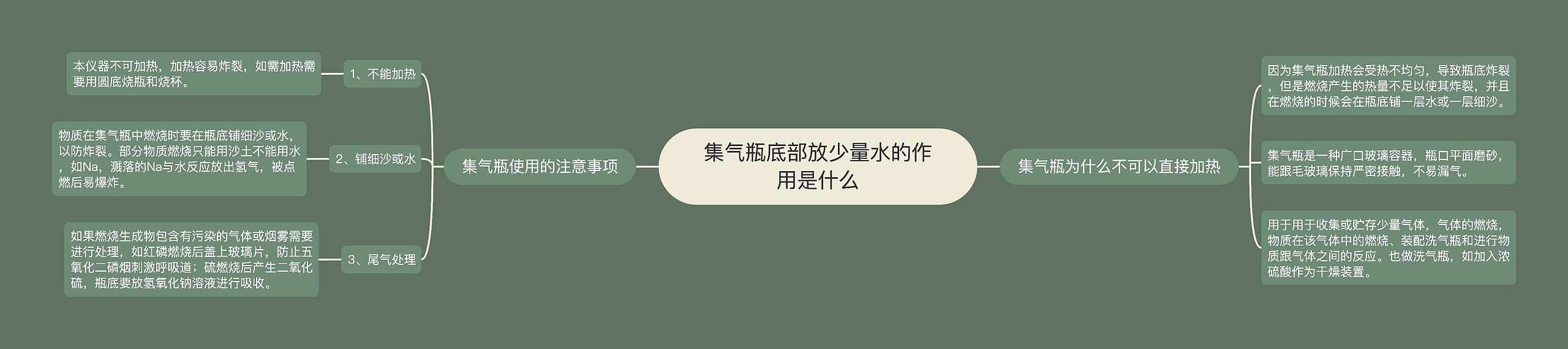 集气瓶底部放少量水的作用是什么

集气瓶使用的注意事项

1、不能加热

本仪器不可加热，加热容易炸裂，如需加热需要用圆底烧瓶和烧杯。

2、铺细沙或水

物质在集气瓶中燃烧时要在瓶底铺细沙或水，以防炸裂。部分物质燃烧只能用沙土不能用水，如Na，溅落的Na与水反应放出氢气，被点燃后易爆炸。

3、尾气处理

如果燃烧生成物包含有污染的气体或烟雾需要进行处理，如红磷燃烧后盖上玻璃片，防止五氧化二磷烟刺激呼吸道；硫燃烧后产生二氧化硫，瓶底要放氢氧化钠溶液进行吸收。

集气瓶为什么不可以直接加热

因为集气瓶加热会受热不均匀，导致瓶底炸裂，但是燃烧产生的热量不足以使其炸裂，并且在燃烧的时候会在瓶底铺一层水或一层细沙。

集气瓶是一种广口玻璃容器，瓶口平面磨砂，能跟毛玻璃保持严密接触，不易漏气。

用于用于收集或贮存少量气体，气体的燃烧，物质在该气体中的燃烧、装配洗气瓶和进行物质跟气体之间的反应。也做洗气瓶，如加入浓硫酸作为干燥装置。